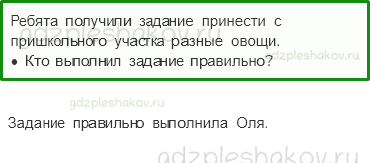 gdzpleshakov.ru

Ребята получили задание принести с пришкольного участка разные овощи.

gdzpleshakov.ru

• Кто выполнил задание правильно?

gdzpleshakov.ru

Задание правильно выполнила Оля.

gdzpleshakov.ru